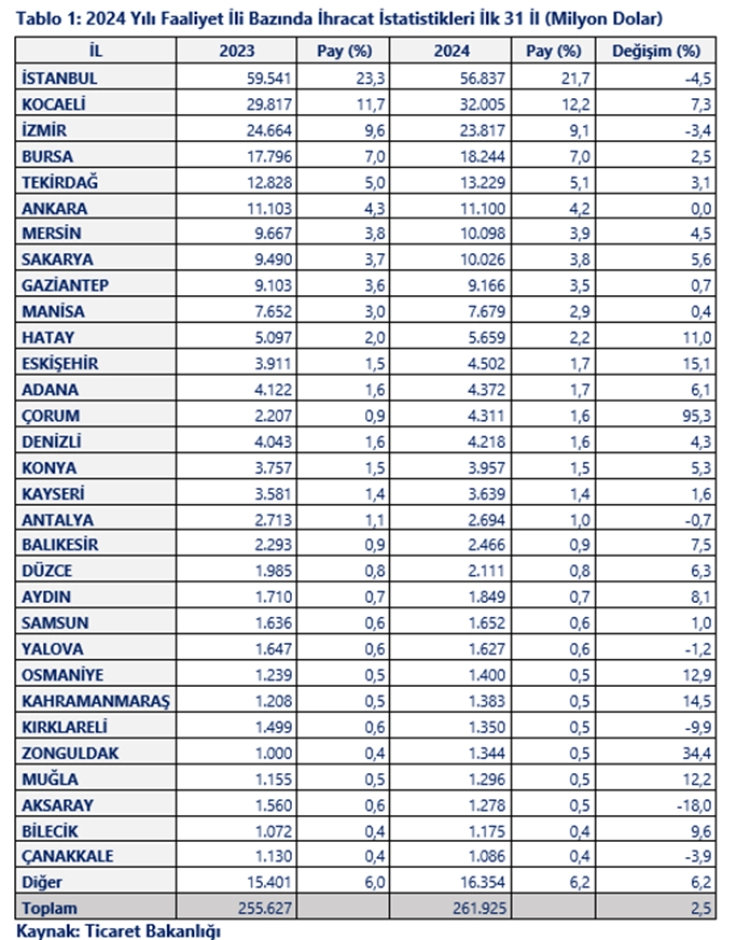 Tablo 1: 2024 Yılı Faaliyet İli Bazında İhracat İstatistikleri İlk 31 İl (Milyon Dolar)

| İL | 2023 | Pay (%) | 2024 | Pay (%) | Değişim (%) |
|---|---|---|---|---|---|
| İSTANBUL | 59.541 | 23,3 | 56.837 | 21,7 | -4,5 |
| KOCAELİ | 29.817 | 11,7 | 32.005 | 12,2 | 7,3 |
| İZMİR | 24.664 | 9,6 | 23.817 | 9,1 | -3,4 |
| BURSA | 17.796 | 7,0 | 18.244 | 7,0 | 2,5 |
| TEKİRDAĞ | 12.828 | 5,0 | 13.229 | 5,1 | 3,1 |
| ANKARA | 11.103 | 4,3 | 11.100 | 4,2 | 0,0 |
| MERSİN | 9.667 | 3,8 | 10.098 | 3,9 | 4,5 |
| SAKARYA | 9.490 | 3,7 | 10.026 | 3,8 | 5,6 |
| GAZİANTEP | 9.103 | 3,6 | 9.166 | 3,5 | 0,7 |
| MANİSA | 7.652 | 3,0 | 7.679 | 2,9 | 0,4 |
| HATAY | 5.097 | 2,0 | 5.659 | 2,2 | 11,0 |
| ESKİŞEHİR | 3.911 | 1,5 | 4.502 | 1,7 | 15,1 |
| ADANA | 4.122 | 1,6 | 4.372 | 1,7 | 6,1 |
| ÇORUM | 2.207 | 0,9 | 4.311 | 1,6 | 95,3 |
| DENİZLİ | 4.043 | 1,6 | 4.218 | 1,6 | 4,3 |
| KONYA | 3.757 | 1,5 | 3.957 | 1,5 | 5,3 |
| KAYSERİ | 3.581 | 1,4 | 3.639 | 1,4 | 1,6 |
| ANTALYA | 2.713 | 1,1 | 2.694 | 1,0 | -0,7 |
| BALIKESİR | 2.293 | 0,9 | 2.466 | 0,9 | 7,5 |
| DÜZCE | 1.985 | 0,8 | 2.111 | 0,8 | 6,3 |
| AYDIN | 1.710 | 0,7 | 1.849 | 0,7 | 8,1 |
| SAMSUN | 1.636 | 0,6 | 1.652 | 0,6 | 1,0 |
| YALOVA | 1.647 | 0,6 | 1.627 | 0,6 | -1,2 |
| OSMANİYE | 1.239 | 0,5 | 1.400 | 0,5 | 12,9 |
| KAHRAMANMARAŞ | 1.208 | 0,5 | 1.383 | 0,5 | 14,5 |
| KIRKLARELİ | 1.499 | 0,6 | 1.350 | 0,5 | -9,9 |
| ZONGULDAK | 1.000 | 0,4 | 1.344 | 0,5 | 34,4 |
| MUĞLA | 1.155 | 0,5 | 1.296 | 0,5 | 12,2 |
| AKSARAY | 1.560 | 0,6 | 1.278 | 0,5 | -18,0 |
| BİLECİK | 1.072 | 0,4 | 1.175 | 0,4 | 9,6 |
| ÇANAKKALE | 1.130 | 0,4 | 1.086 | 0,4 | -3,9 |
| Diğer | 15.401 | 6,0 | 16.354 | 6,2 | 6,2 |
| Toplam | 255.627 | | 261.925 | | 2,5 |

Kaynak: Ticaret Bakanlığı